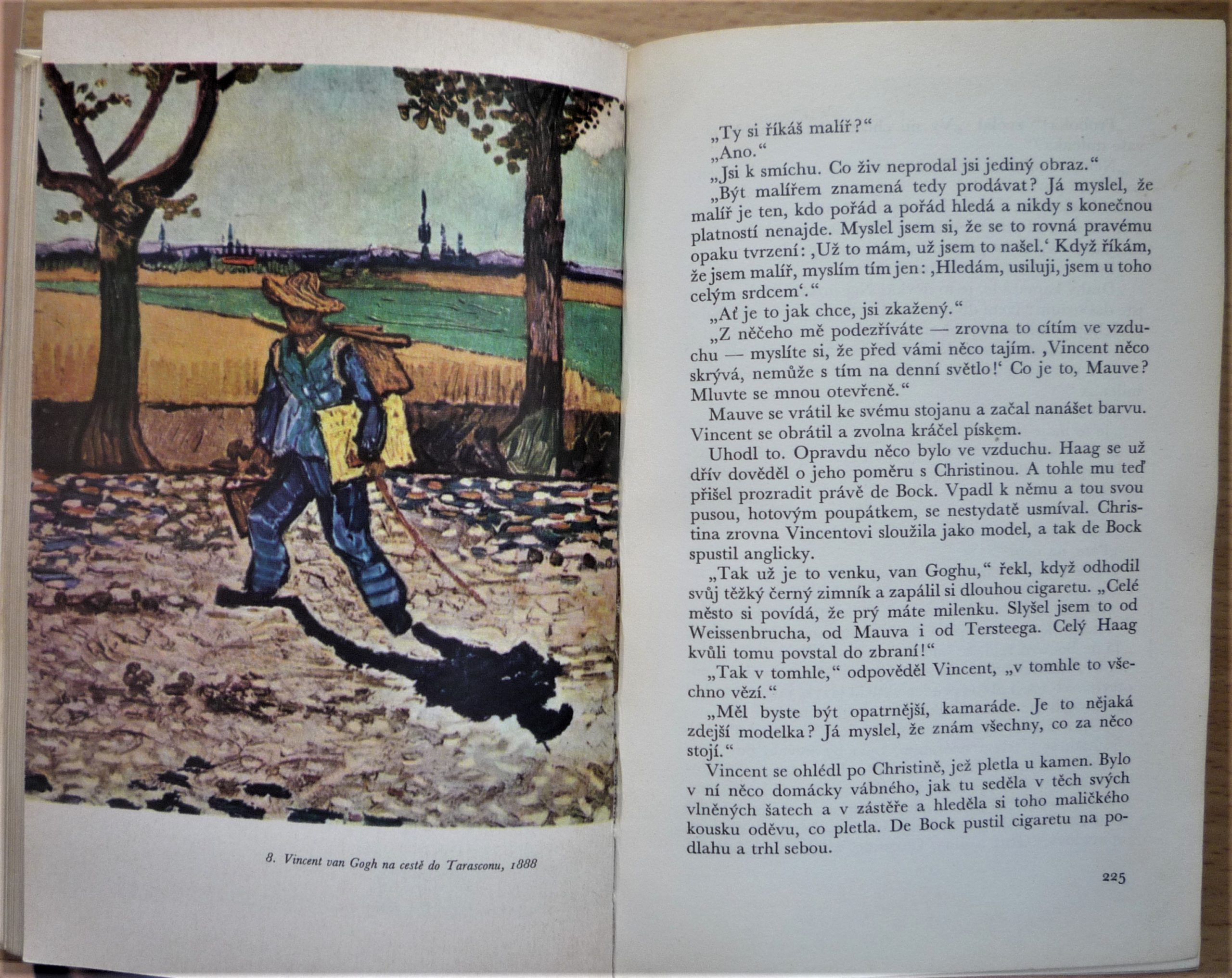 8. Vincent van Gogh na cestě do Tarasconu, 1888

„Ty si říkáš malíř?“

„Ano.“

„Jsi k smíchu. Co živ neprodal jsi jediný obraz.“

„Být malířem znamená tedy prodávat? Já myslel, že malíř je ten, kdo pořád a pořád hledá a nikdy s konečnou platností nenajde. Myslel jsem si, že se to rovná pravému opaku tvrzení: ‚Už to mám, už jsem to našel.‘ Když říkám, že jsem malíř, myslím tím jen: ‚Hledám, usiluji, jsem u toho celým srdcem‘.“

„Ať je to jak chce, jsi zkažený.“

„Z něčeho mě podezříváte — zrovna to cítím ve vzduchu — myslíte si, že před vámi něco tajím. ‚Vincent něco skrývá, nemůže s tím na denní světlo!‘ Co je to, Mauve? Mluvte se mnou otevřeně.“

Mauve se vrátil ke svému stojanu a začal nanášet barvu. Vincent se obrátil a zvolna kráčel pískem.

Uhodl to. Opravdu něco bylo ve vzduchu. Haag se už dřív dověděl o jeho poměru s Christinou. A tohle mu teď přišel prozradit právě de Bock. Vpadl k němu a tou svou pusou, hotovým poupátkem, se nestydatě usmíval. Christina zrovna Vincentovi sloužila jako model, a tak de Bock spustil anglicky.

„Tak už je to venku, van Goghu,“ řekl, když odhodil svůj těžký černý zimník a zapálil si dlouhou cigaretu. „Celé město si povídá, že prý máte milenku. Slyšel jsem to od Weissenbrucha, od Mauva i od Tersteega. Celý Haag kvůli tomu povstal do zbraní!“

„Tak v tomhle,“ odpověděl Vincent, „v tomhle to všechno vězí.“

„Měl byste být opatrnější, kamaráde. Je to nějaká zdejší modelka? Já myslel, že znám všechny, co za něco stojí.“

Vincent se ohlédl po Christině, jež pletla u kamen. Bylo v ní něco domácky vábného, jak tu seděla v těch svých vlněných šatech a v zástěře a hleděla si toho maličkého kousku oděvu, co pletla. De Bock pustil cigaretu na podlahu a trhl sebou.

225